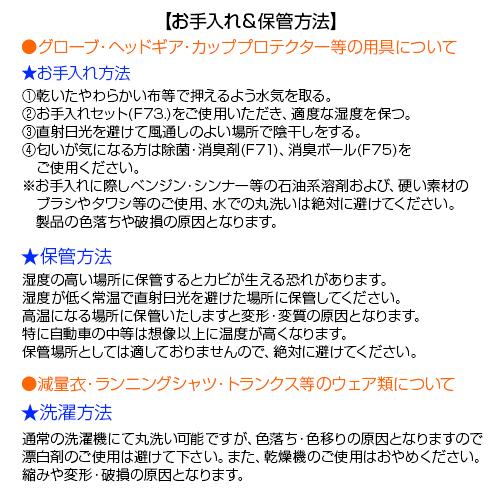 【お手入れ&保管方法】

●グローブ・ヘッドギア・カッププロテクター等の用具について

★お手入れ方法

①乾いたやわらかい布等で押えるよう水気を取る。
②お手入れセット(F73.)をご使用いただき、適度な湿度を保つ。
③直射日光を避けて風通しのよい場所で陰干しをする。
④匂いが気になる方は除菌・消臭剤(F71)、消臭ボール(F75)をご使用ください。
※お手入れに際しベンジン・シンナー等の石油系溶剤および、硬い素材のブラシやタワシ等のご使用、水での丸洗いは絶対に避けてください。製品の色落ちや破損の原因となります。

★保管方法

湿度の高い場所に保管するとカビが生える恐れがあります。
湿度が低く常温で直射日光を避けた場所に保管してください。
高温になる場所に保管いたしますと変形・変質の原因となります。
特に自動車の中等は想像以上に温度が高くなります。
保管場所としては適しておりませんので、絶対に避けてください。

●減量衣・ランニングシャツ・トランクス等のウェア類について

★洗濯方法

通常の洗濯機にて丸洗い可能ですが、色落ち・色移りの原因となりますので漂白剤のご使用は避けて下さい。また、乾燥機のご使用はおやめください。縮みや変形・破損の原因となります。